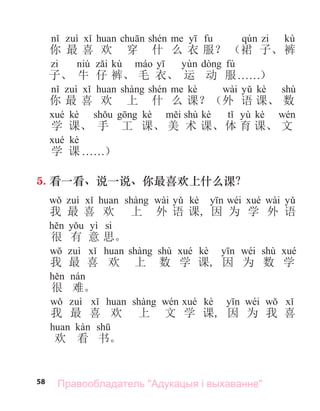 nǐ zuì xǐ huan chuān shén me yī fu qún zi kù
你最喜欢穿什么衣服？（裙子、裤
zi niú zǎi kù máo yī yùn dòng fú
子、牛仔裤、毛衣、运动服……）
nǐ zuì xǐ huan shàng shén me kè wài yǔ kè shù
你最喜欢上什么课？（外语课、数
xué kè shǒu gōng kè měi shù kè tǐ yù kè wén
学课、手工课、美术课、体育课、文
xué kè
学课……）

5. 看一看、说一说、你最喜欢上什么课？

wǒ zuì xǐ huan shàng wài yǔ kè yīn wéi xué wài yǔ
我最喜欢上外语课，因为学外语
hěn yǒu yì si
很有意思。
wǒ zuì xǐ huan shàng shù xué kè yīn wéi shù xué
我最喜欢上数学课，因为数学
hěn nán
很难。
wǒ zuì xǐ huan shàng wén xué kè yīn wéi wǒ xǐ
我最喜欢上文学课，因为我喜
huan kàn shū
欢看书。

58 Правообладатель "Адукацыя і выхаванне"